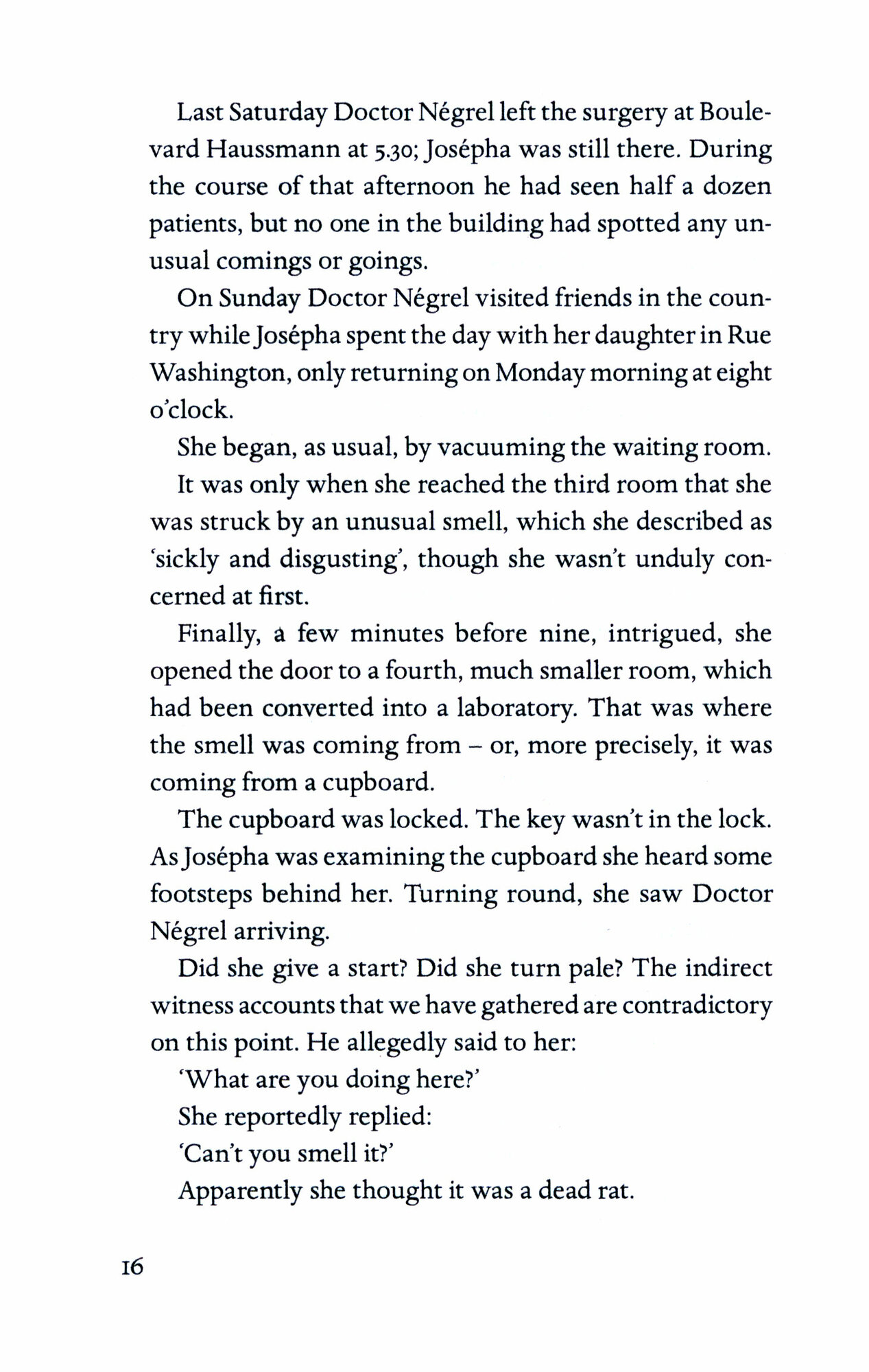 Last Saturday Doctor Négrel left the surgery at Boulevard Haussmann at 5.30; Josépha was still there. During the course of that afternoon he had seen half a dozen patients, but no one in the building had spotted any unusual comings or goings.

On Sunday Doctor Négrel visited friends in the country while Josépha spent the day with her daughter in Rue Washington, only returning on Monday morning at eight o'clock.

She began, as usual, by vacuuming the waiting room.

It was only when she reached the third room that she was struck by an unusual smell, which she described as 'sickly and disgusting', though she wasn't unduly concerned at first.

Finally, a few minutes before nine, intrigued, she opened the door to a fourth, much smaller room, which had been converted into a laboratory. That was where the smell was coming from – or, more precisely, it was coming from a cupboard.

The cupboard was locked. The key wasn't in the lock. As Josépha was examining the cupboard she heard some footsteps behind her. Turning round, she saw Doctor Négrel arriving.

Did she give a start? Did she turn pale? The indirect witness accounts that we have gathered are contradictory on this point. He allegedly said to her:

'What are you doing here?'

She reportedly replied:

'Can't you smell it?'

Apparently she thought it was a dead rat.

16